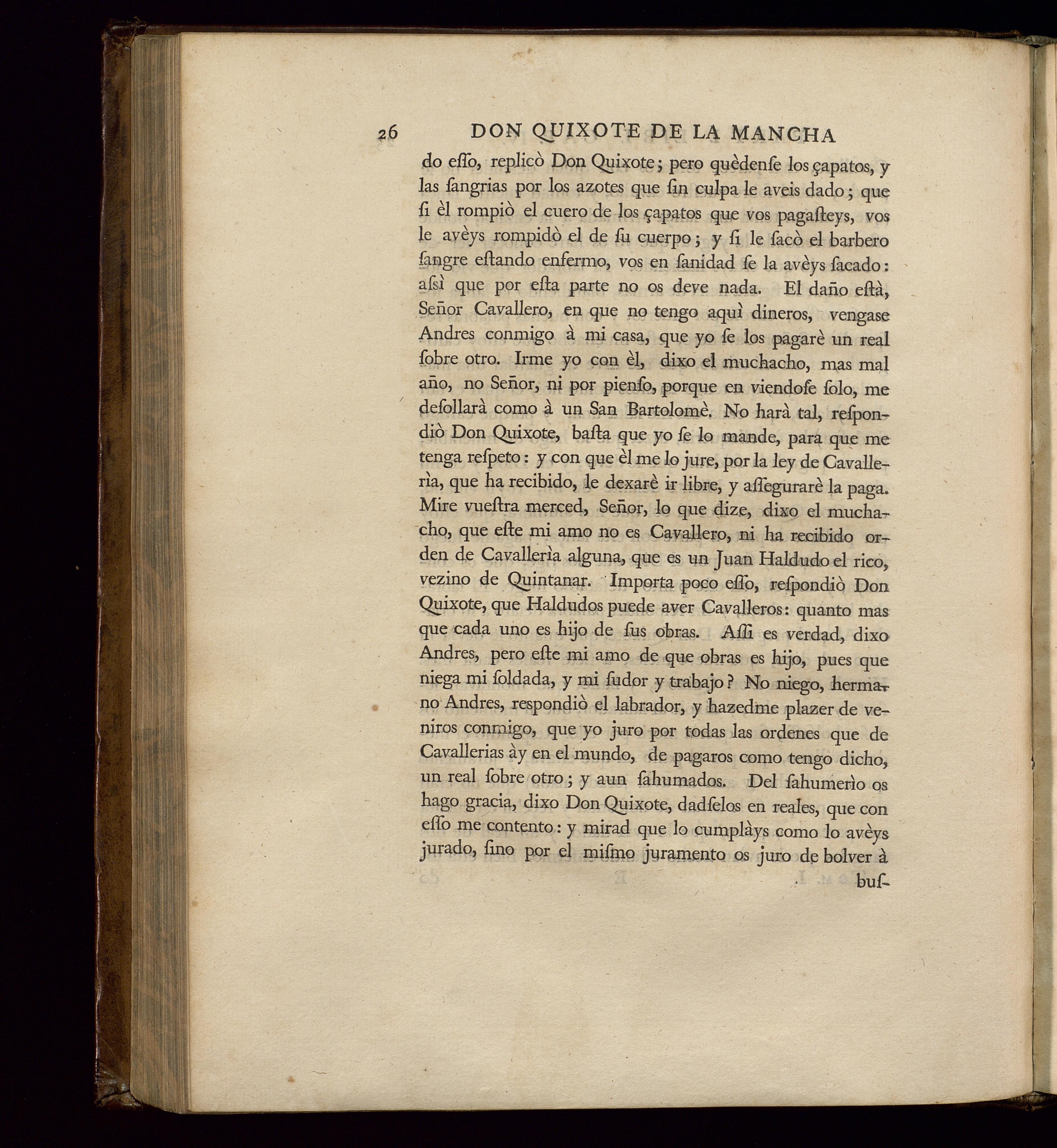 26 DON QUIXOTE DE LA MANCHA

do eſſo, replicò Don Quixote; pero quèdenſe los çapatos, y las ſangrias por los azotes que ſin culpa le aveis dado; que ſi èl rompiò el cuero de los çapatos que vos pagaſteys, vos le avèys rompidò el de ſu cuerpo; y ſi le ſacò el barbero ſangre eſtando enfermo, vos en ſanidad ſe la avèys ſacado: aſsì que por eſta parte no os deve nada. El daño eſtà, Señor Cavallero, en que no tengo aquì dineros, vengase Andres conmigo à mi casa, que yo ſe los pagarè un real ſobre otro. Irme yo con èl, dixo el muchacho, mas mal año, no Señor, ni por pienſo, porque en viendoſe ſolo, me deſollarà como à un San Bartolomè. No harà tal, reſpondiò Don Quixote, baſta que yo ſe lo mande, para que me tenga reſpeto: y con que èl me lo jure, por la ley de Cavallerìa, que ha recibido, le dexarè ir libre, y aſſegurarè la paga. Mire vueſtra merced, Señor, lo que dize, dixo el muchacho, que eſte mi amo no es Cavallero, ni ha recibido orden de Cavallerìa alguna, que es un Juan Haldudo el rico, vezino de Quintanar. Importa poco eſſo, reſpondiò Don Quixote, que Haldudos puede aver Cavalleros: quanto mas que cada uno es hijo de ſus obras. Aſſi es verdad, dixo Andres, pero eſte mi amo de que obras es hijo, pues que niega mi ſoldada, y mi ſudor y trabajo? No niego, hermano Andres, respondiò el labrador, y hazedme plazer de veniros conmigo, que yo juro por todas las ordenes que de Cavallerias ày en el mundo, de pagaros como tengo dicho, un real ſobre otro; y aun ſahumados. Del ſahumerìo os hago gracia, dixo Don Quixote, dadſelos en reales, que con eſſo me contento: y mirad que lo cumplàys como lo avèys jurado, ſino por el miſmo juramento os juro de bolver à

buſ-